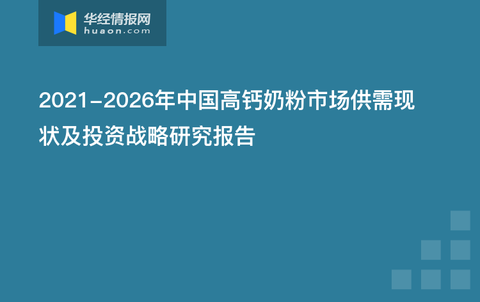 华经情报网
huaon.com

2021-2026年中国高钙奶粉市场供需现状及投资战略研究报告